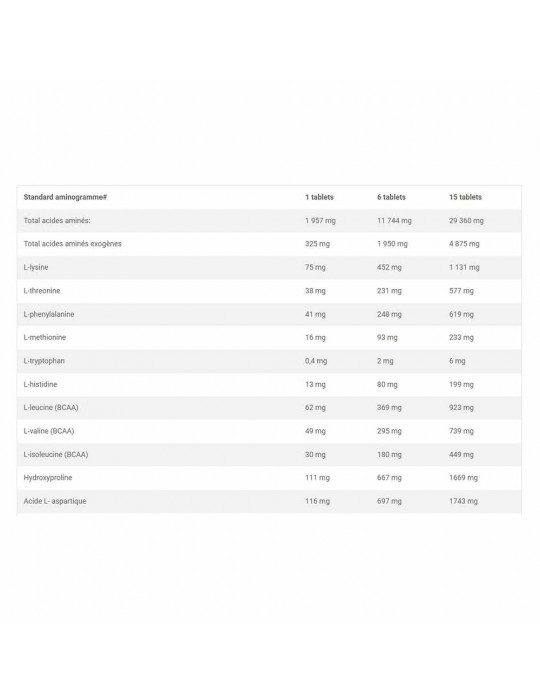 | Standard aminogramme# | 1 tablets | 6 tablets | 15 tablets |
|---|---|---|---|
| Total acides aminés: | 1 957 mg | 11 744 mg | 29 360 mg |
| Total acides aminés exogènes | 325 mg | 1 950 mg | 4 875 mg |
| L-lysine | 75 mg | 452 mg | 1 131 mg |
| L-threonine | 38 mg | 231 mg | 577 mg |
| L-phenylalanine | 41 mg | 248 mg | 619 mg |
| L-methionine | 16 mg | 93 mg | 233 mg |
| L-tryptophan | 0,4 mg | 2 mg | 6 mg |
| L-histidine | 13 mg | 80 mg | 199 mg |
| L-leucine (BCAA) | 62 mg | 369 mg | 923 mg |
| L-valine (BCAA) | 49 mg | 295 mg | 739 mg |
| L-isoleucine (BCAA) | 30 mg | 180 mg | 449 mg |
| Hydroxyproline | 111 mg | 667 mg | 1669 mg |
| Acide L- aspartique | 116 mg | 697 mg | 1743 mg |